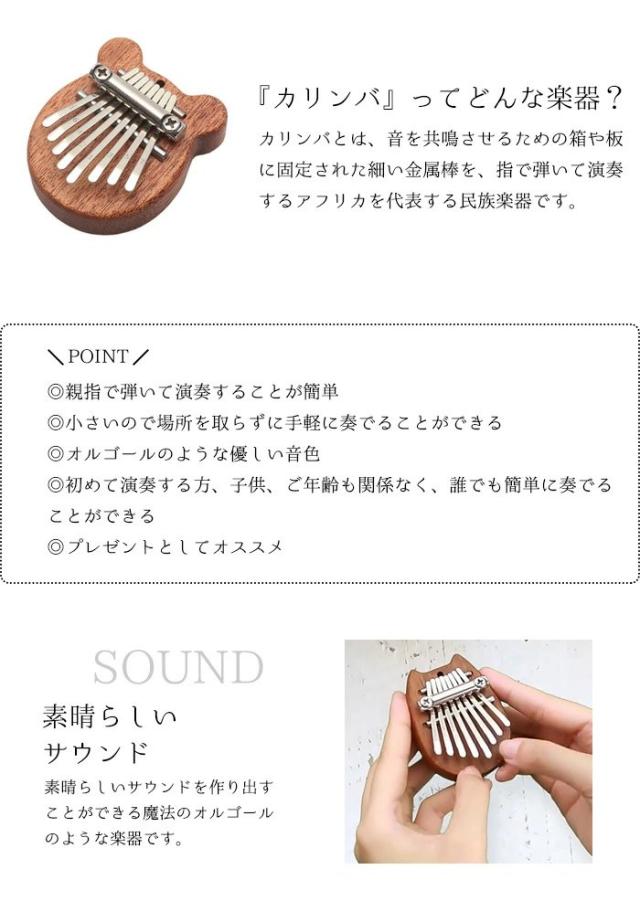 『カリンバ』ってどんな楽器？

カリンバとは、音を共鳴させるための箱や板に固定された細い金属棒を、指で弾いて演奏するアフリカを代表する民族楽器です。

＼POINT／
◎親指で弾いて演奏することが簡単
◎小さいので場所を取らずに手軽に奏でることができる
◎オルゴールのような優しい音色
◎初めて演奏する方、子供、ご年齢も関係なく、誰でも簡単に奏でることができる
◎プレゼントとしてオススメ

SOUND

素晴らしい
サウンド

素晴らしいサウンドを作り出すことができる魔法のオルゴールのような楽器です。